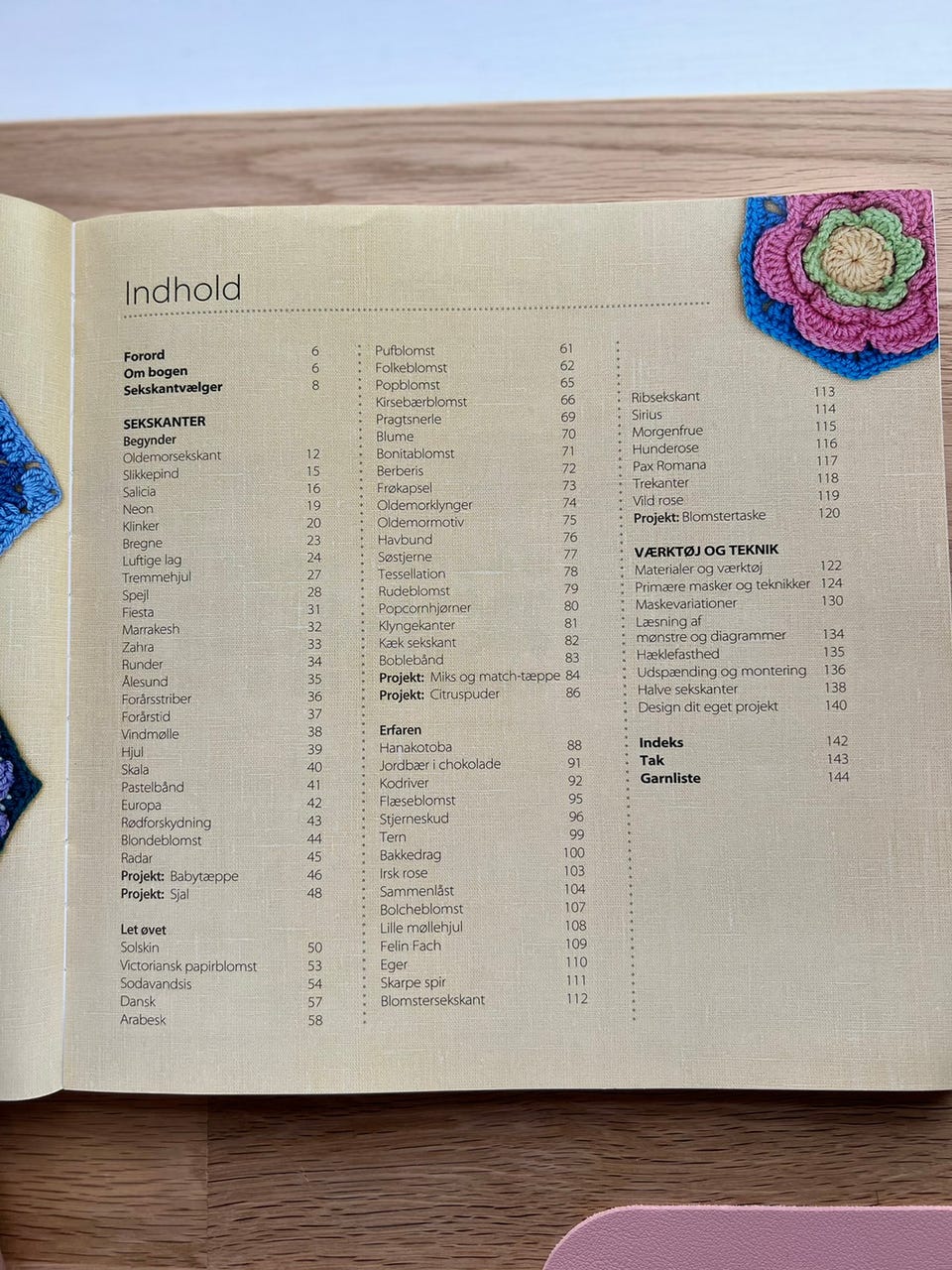 Indhold

Forord 6
Om bogen 6
Sekskantvælger 8

SEKSKANTER
Begynder
Oldemorsekskant 12
Slikkepind 15
Salicia 16
Neon 19
Klinker 20
Bregne 23
Luftige lag 24
Tremmehjul 27
Spejl 28
Fiesta 31
Marrakesh 32
Zahra 33
Runder 34
Ålesund 35
Forårsstriber 36
Forårstid 37
Vindmølle 38
Hjul 39
Skala 40
Pastelbånd 41
Europa 42
Rødforskydning 43
Blondeblomst 44
Radar 45
Projekt: Babytæppe 46
Projekt: Sjal 48

Let øvet
Solskin 50
Victoriansk papirblomst 53
Sodavandsis 54
Dansk 57
Arabesk 58

Pufblomst 61
Folkeblomst 62
Popblomst 65
Kirsebærblomst 66
Pragtsnerle 69
Blume 70
Bonitablomst 71
Berberis 72
Frøkapsel 73
Oldemorklynger 74
Oldemormotiv 75
Havbund 76
Søstjerne 77
Tessellation 78
Rudeblomst 79
Popcornhjørner 80
Klyngekanter 81
Kæk sekskant 82
Boblebånd 83
Projekt: Miks og match-tæppe 84
Projekt: Citruspuder 86

Erfaren
Hanakotoba 88
Jordbær i chokolade 91
Kodriver 92
Flæseblomst 95
Stjerneskud 96
Tern 99
Bakkedrag 100
Irsk rose 103
Sammenlåst 104
Bolcheblomst 107
Lille møllehjul 108
Felin Fach 109
Eger 110
Skarpe spir 111
Blomstersekskant 112

Ribsekskant 113
Sirius 114
Morgenfrue 115
Hunderose 116
Pax Romana 117
Trekanter 118
Vild rose 119
Projekt: Blomstertaske 120

VÆRKTØJ OG TEKNIK
Materialer og værktøj 122
Primære masker og teknikker 124
Maskevariationer 130
Læsning af mønstre og diagrammer 134
Hæklefasthed 135
Udspænding og montering 136
Halve sekskanter 138
Design dit eget projekt 140

Indeks 142
Tak 143
Garnliste 144